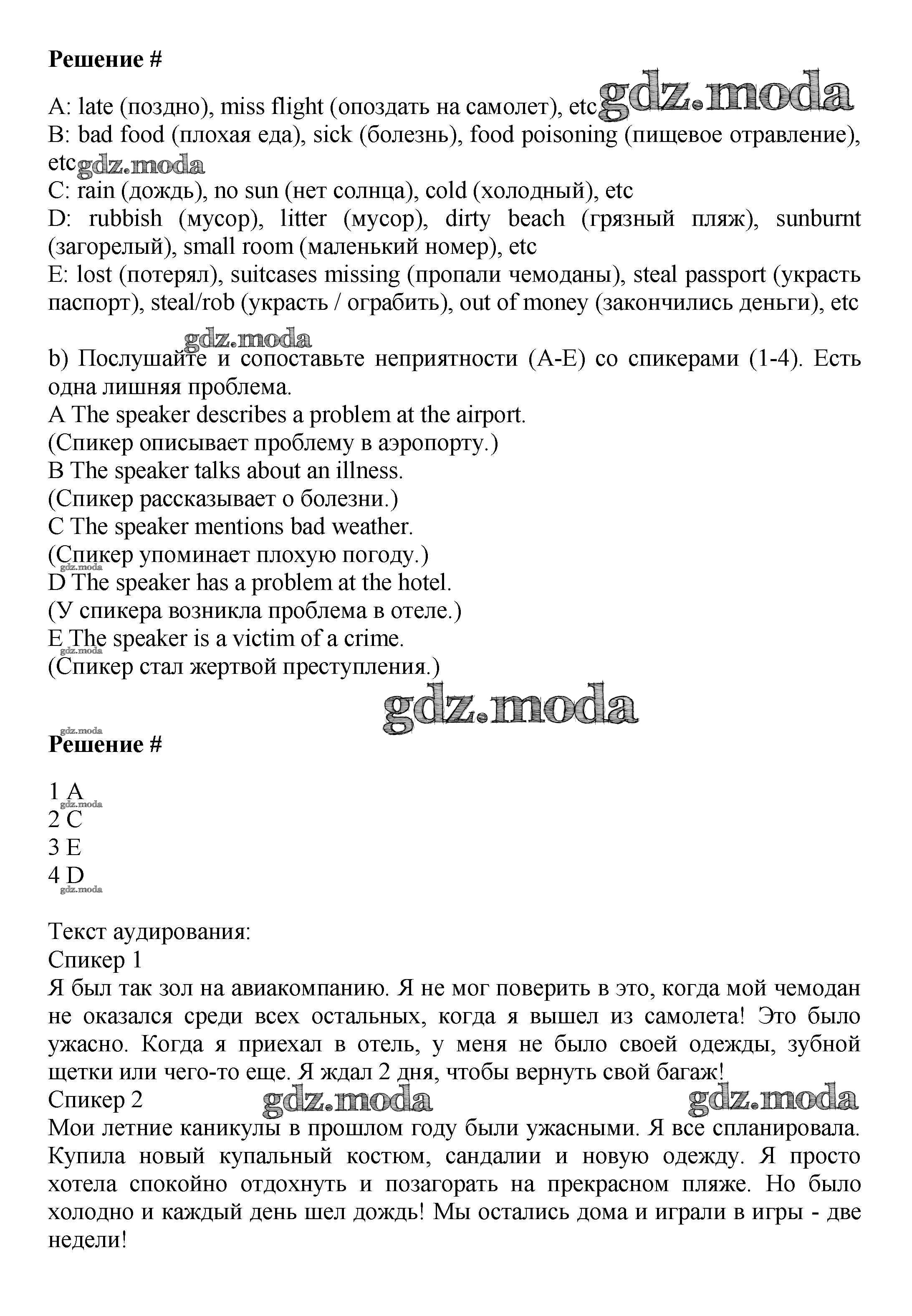 **Решение #**

A: late (поздно), miss flight (опоздать на самолет), etc gdz.moda
B: bad food (плохая еда), sick (болезнь), food poisoning (пищевое отравление), etc gdz.moda
C: rain (дождь), no sun (нет солнца), cold (холодный), etc
D: rubbish (мусор), litter (мусор), dirty beach (грязный пляж), sunburnt (загорелый), small room (маленький номер), etc
E: lost (потерял), suitcases missing (пропали чемоданы), steal passport (украсть паспорт), steal/rob (украсть / ограбить), out of money (закончились деньги), etc

gdz.moda
b) Послушайте и сопоставьте неприятности (A-E) со спикерами (1-4). Есть одна лишняя проблема.
A The speaker describes a problem at the airport.
(Спикер описывает проблему в аэропорту.)
B The speaker talks about an illness.
(Спикер рассказывает о болезни.)
C The speaker mentions bad weather.
(Спикер упоминает плохую погоду.)
gdz.moda
D The speaker has a problem at the hotel.
(У спикера возникла проблема в отеле.)
E The speaker is a victim of a crime.
gdz.moda
(Спикер стал жертвой преступления.)

gdz.moda

gdz.moda
**Решение #**

1 A
gdz.moda
2 C
3 E
4 D
gdz.moda

Текст аудирования:
Спикер 1
Я был так зол на авиакомпанию. Я не мог поверить в это, когда мой чемодан не оказался среди всех остальных, когда я вышел из самолета! Это было ужасно. Когда я приехал в отель, у меня не было своей одежды, зубной щетки или чего-то еще. Я ждал 2 дня, чтобы вернуть свой багаж!
Спикер 2 gdz.moda gdz.moda
Мои летние каникулы в прошлом году были ужасными. Я все спланировала. Купила новый купальный костюм, сандалии и новую одежду. Я просто хотела спокойно отдохнуть и позагорать на прекрасном пляже. Но было холодно и каждый день шел дождь! Мы остались дома и играли в игры - две недели!